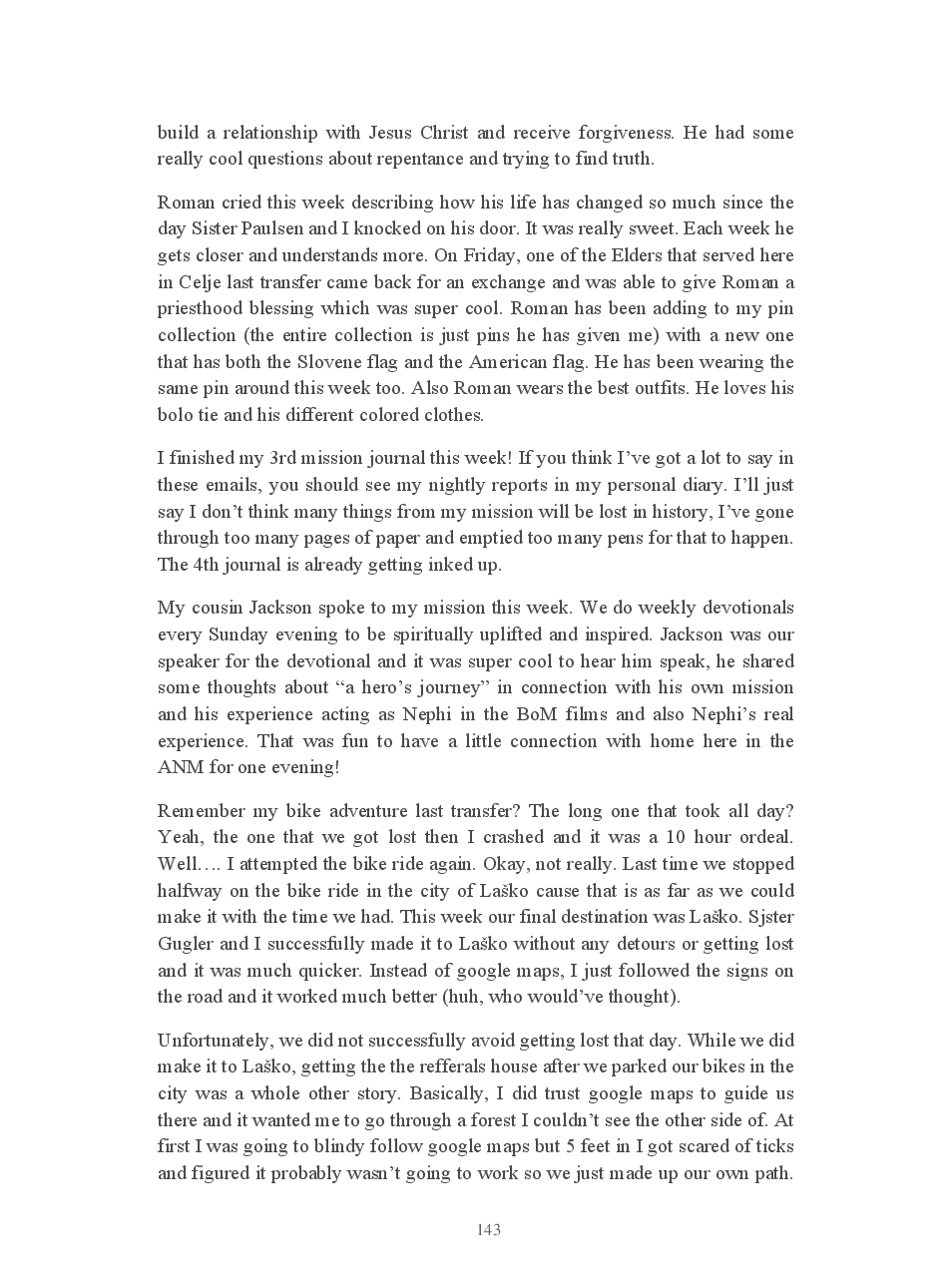 build a relationship with Jesus Christ and receive forgiveness. He had some really cool questions about repentance and trying to find truth.

Roman cried this week describing how his life has changed so much since the day Sister Paulsen and I knocked on his door. It was really sweet. Each week he gets closer and understands more. On Friday, one of the Elders that served here in Celje last transfer came back for an exchange and was able to give Roman a priesthood blessing which was super cool. Roman has been adding to my pin collection (the entire collection is just pins he has given me) with a new one that has both the Slovene flag and the American flag. He has been wearing the same pin around this week too. Also Roman wears the best outfits. He loves his bolo tie and his different colored clothes.

I finished my 3rd mission journal this week! If you think I've got a lot to say in these emails, you should see my nightly reports in my personal diary. I'll just say I don't think many things from my mission will be lost in history, I've gone through too many pages of paper and emptied too many pens for that to happen. The 4th journal is already getting inked up.

My cousin Jackson spoke to my mission this week. We do weekly devotionals every Sunday evening to be spiritually uplifted and inspired. Jackson was our speaker for the devotional and it was super cool to hear him speak, he shared some thoughts about "a hero's journey" in connection with his own mission and his experience acting as Nephi in the BoM films and also Nephi's real experience. That was fun to have a little connection with home here in the ANM for one evening!

Remember my bike adventure last transfer? The long one that took all day? Yeah, the one that we got lost then I crashed and it was a 10 hour ordeal. Well…. I attempted the bike ride again. Okay, not really. Last time we stopped halfway on the bike ride in the city of Laško cause that is as far as we could make it with the time we had. This week our final destination was Laško. Sjster Gugler and I successfully made it to Laško without any detours or getting lost and it was much quicker. Instead of google maps, I just followed the signs on the road and it worked much better (huh, who would've thought).

Unfortunately, we did not successfully avoid getting lost that day. While we did make it to Laško, getting the the refferals house after we parked our bikes in the city was a whole other story. Basically, I did trust google maps to guide us there and it wanted me to go through a forest I couldn't see the other side of. At first I was going to blindy follow google maps but 5 feet in I got scared of ticks and figured it probably wasn't going to work so we just made up our own path.

143